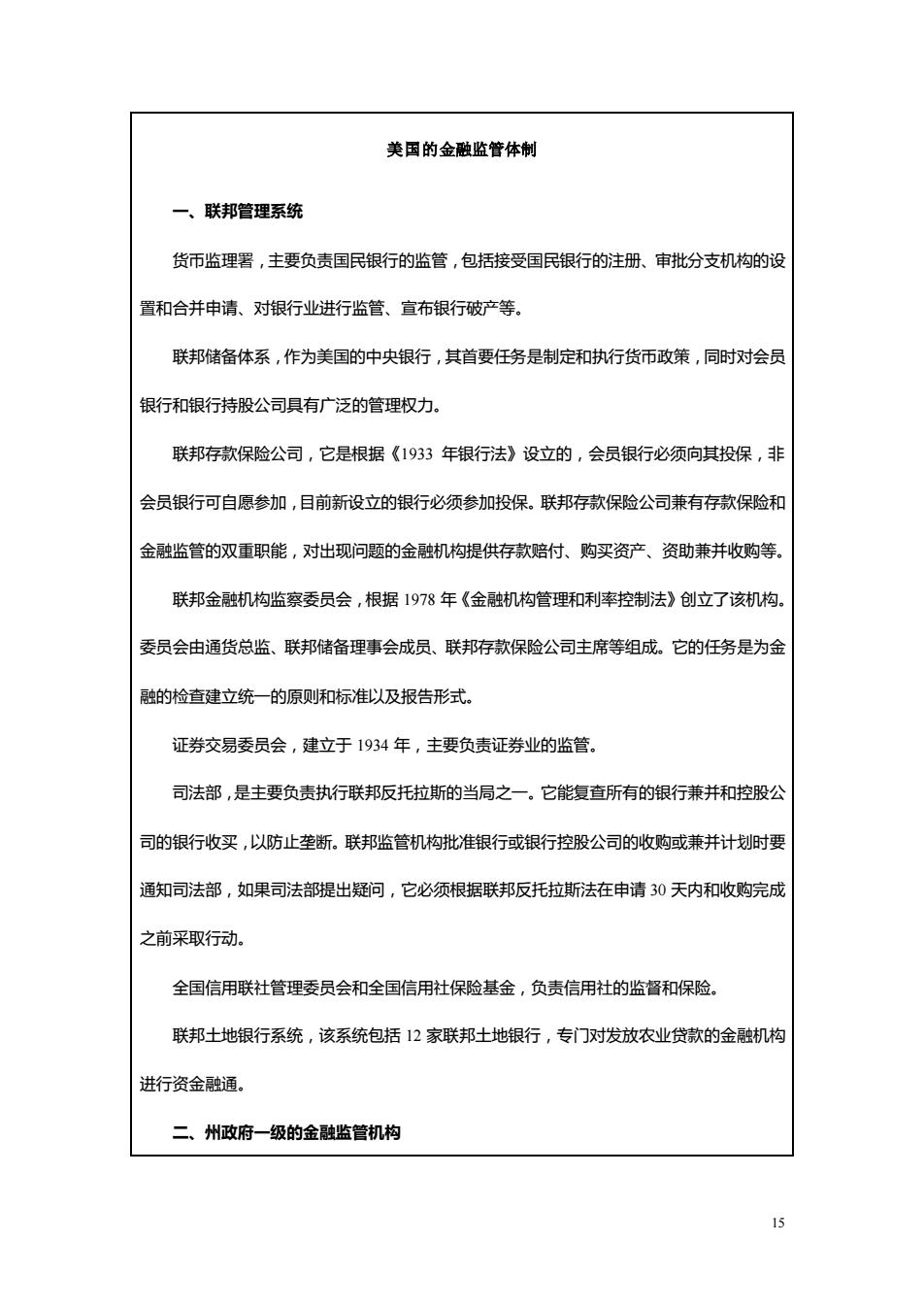 美国的金融监管体制

一、联邦管理系统

货币监理署，主要负责国民银行的监管，包括接受国民银行的注册、审批分支机构的设置和合并申请、对银行业进行监管、宣布银行破产等。

联邦储备体系，作为美国的中央银行，其首要任务是制定和执行货币政策，同时对会员银行和银行持股公司具有广泛的管理权力。

联邦存款保险公司，它是根据《1933 年银行法》设立的，会员银行必须向其投保，非会员银行可自愿参加，目前新设立的银行必须参加投保。联邦存款保险公司兼有存款保险和金融监管的双重职能，对出现问题的金融机构提供存款赔付、购买资产、资助兼并收购等。

联邦金融机构监察委员会，根据 1978 年《金融机构管理和利率控制法》创立了该机构。委员会由通货总监、联邦储备理事会成员、联邦存款保险公司主席等组成。它的任务是为金融的检查建立统一的原则和标准以及报告形式。

证券交易委员会，建立于 1934 年，主要负责证券业的监管。

司法部，是主要负责执行联邦反托拉斯的当局之一。它能复查所有的银行兼并和控股公司的银行收买，以防止垄断。联邦监管机构批准银行或银行控股公司的收购或兼并计划时要通知司法部，如果司法部提出疑问，它必须根据联邦反托拉斯法在申请 30 天内和收购完成之前采取行动。

全国信用联社管理委员会和全国信用社保险基金，负责信用社的监督和保险。

联邦土地银行系统，该系统包括 12 家联邦土地银行，专门对发放农业贷款的金融机构进行资金融通。

二、州政府一级的金融监管机构

15